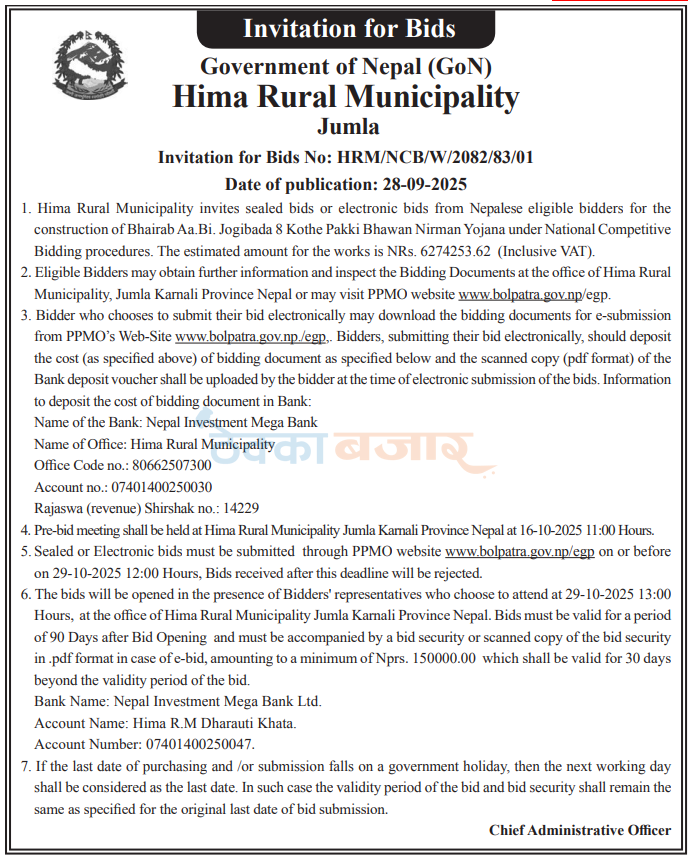 Invitation for Bids

Government of Nepal (GoN)
Hima Rural Municipality
Jumla

Invitation for Bids No: HRM/NCB/W/2082/83/01
Date of publication: 28-09-2025

1. Hima Rural Municipality invites sealed bids or electronic bids from Nepalese eligible bidders for the construction of Bhairab Aa.Bi. Jogibada 8 Kothe Pakki Bhawan Nirman Yojana under National Competitive Bidding procedures. The estimated amount for the works is NRs. 6274253.62 (Inclusive VAT).

2. Eligible Bidders may obtain further information and inspect the Bidding Documents at the office of Hima Rural Municipality, Jumla Karnali Province Nepal or may visit PPMO website www.bolpatra.gov.np/egp.

3. Bidder who chooses to submit their bid electronically may download the bidding documents for e-submission from PPMO's Web-Site www.bolpatra.gov.np./egp,. Bidders, submitting their bid electronically, should deposit the cost (as specified above) of bidding document as specified below and the scanned copy (pdf format) of the Bank deposit voucher shall be uploaded by the bidder at the time of electronic submission of the bids. Information to deposit the cost of bidding document in Bank:
Name of the Bank: Nepal Investment Mega Bank
Name of Office: Hima Rural Municipality
Office Code no.: 80662507300
Account no.: 07401400250030
Rajaswa (revenue) Shirshak no.: 14229

ठेक्का बजार

4. Pre-bid meeting shall be held at Hima Rural Municipality Jumla Karnali Province Nepal at 16-10-2025 11:00 Hours.

5. Sealed or Electronic bids must be submitted through PPMO website www.bolpatra.gov.np/egp on or before on 29-10-2025 12:00 Hours, Bids received after this deadline will be rejected.

6. The bids will be opened in the presence of Bidders' representatives who choose to attend at 29-10-2025 13:00 Hours, at the office of Hima Rural Municipality Jumla Karnali Province Nepal. Bids must be valid for a period of 90 Days after Bid Opening and must be accompanied by a bid security or scanned copy of the bid security in .pdf format in case of e-bid, amounting to a minimum of Nprs. 150000.00 which shall be valid for 30 days beyond the validity period of the bid.
Bank Name: Nepal Investment Mega Bank Ltd.
Account Name: Hima R.M Dharauti Khata.
Account Number: 07401400250047.

7. If the last date of purchasing and /or submission falls on a government holiday, then the next working day shall be considered as the last date. In such case the validity period of the bid and bid security shall remain the same as specified for the original last date of bid submission.

Chief Administrative Officer